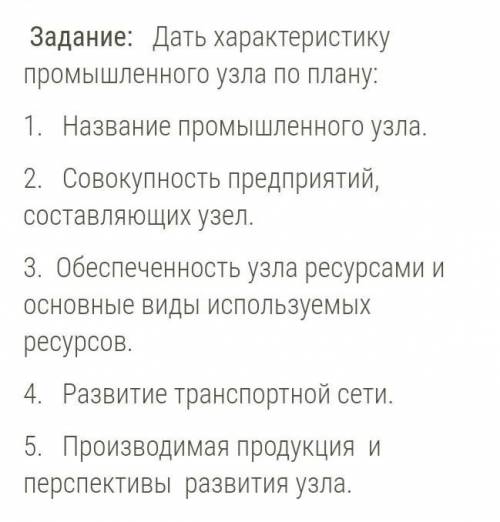 Задание: Дать характеристику промышленного узла по плану:

1. Название промышленного узла.

2. Совокупность предприятий, составляющих узел.

3. Обеспеченность узла ресурсами и основные виды используемых ресурсов.

4. Развитие транспортной сети.

5. Производимая продукция и перспективы развития узла.